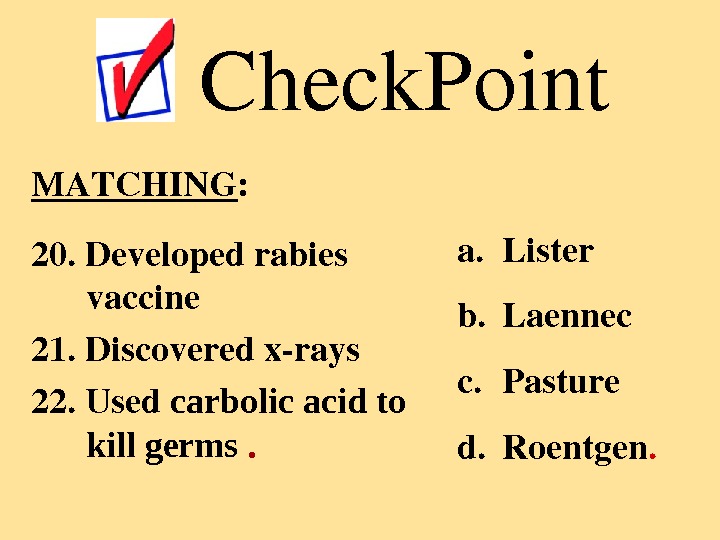 CheckPoint

MATCHING:

20. Developed rabies vaccine

21. Discovered x-rays

22. Used carbolic acid to kill germs .

a. Lister

b. Laennec

c. Pasture

d. Roentgen.